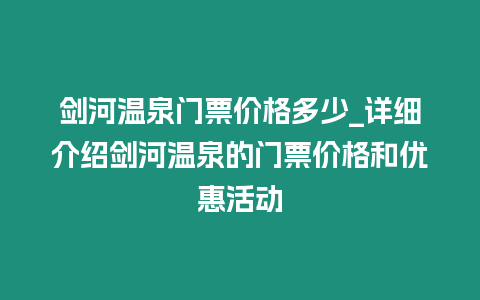 剑河温泉门票价格多少_详细介绍剑河温泉的门票价格和优惠活动